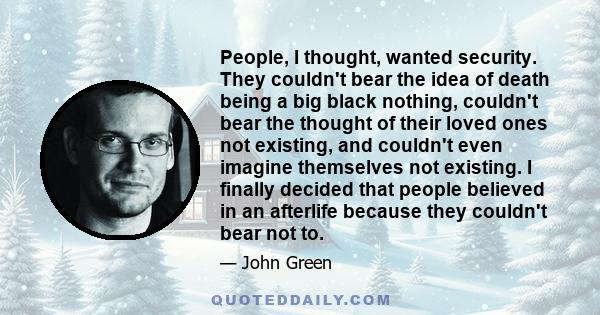 People, I thought, wanted security. They couldn't bear the idea of death being a big black nothing, couldn't bear the thought of their loved ones not existing, and couldn't even imagine themselves not existing. I finally decided that people believed in an afterlife because they couldn't bear not to.

— John Green

QUOTEDDAILY.COM